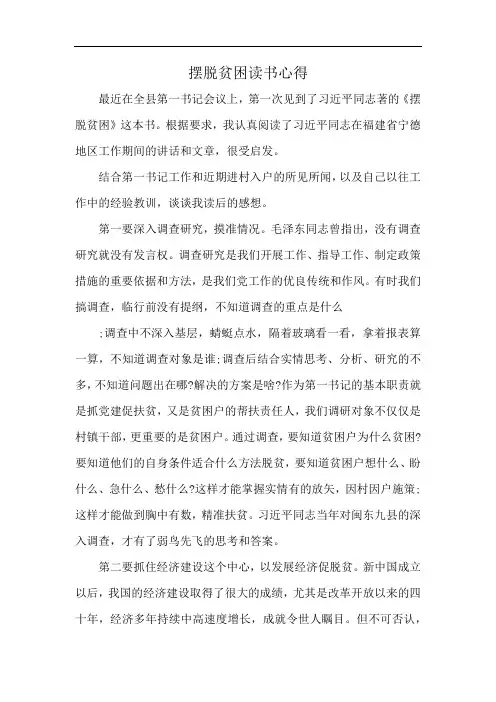 摆脱贫困读书心得

最近在全县第一书记会议上，第一次见到了习近平同志著的《摆脱贫困》这本书。根据要求，我认真阅读了习近平同志在福建省宁德地区工作期间的讲话和文章，很受启发。

结合第一书记工作和近期进村入户的所见所闻，以及自己以往工作中的经验教训，谈谈我读后的感想。

第一要深入调查研究，摸准情况。毛泽东同志曾指出，没有调查研究就没有发言权。调查研究是我们开展工作、指导工作、制定政策措施的重要依据和方法，是我们党工作的优良传统和作风。有时我们搞调查，临行前没有提纲，不知道调查的重点是什么

;调查中不深入基层，蜻蜓点水，隔着玻璃看一看，拿着报表算一算，不知道调查对象是谁;调查后结合实情思考、分析、研究的不多，不知道问题出在哪?解决的方案是啥?作为第一书记的基本职责就是抓党建促扶贫，又是贫困户的帮扶责任人，我们调研对象不仅仅是村镇干部，更重要的是贫困户。通过调查，要知道贫困户为什么贫困?要知道他们的自身条件适合什么方法脱贫，要知道贫困户想什么、盼什么、急什么、愁什么?这样才能掌握实情有的放矢，因村因户施策;这样才能做到胸中有数，精准扶贫。习近平同志当年对闽东九县的深入调查，才有了弱鸟先飞的思考和答案。

第二要抓住经济建设这个中心，以发展经济促脱贫。新中国成立以后，我国的经济建设取得了很大的成绩，尤其是改革开放以来的四十年，经济多年持续中高速度增长，成就令世人瞩目。但不可否认，